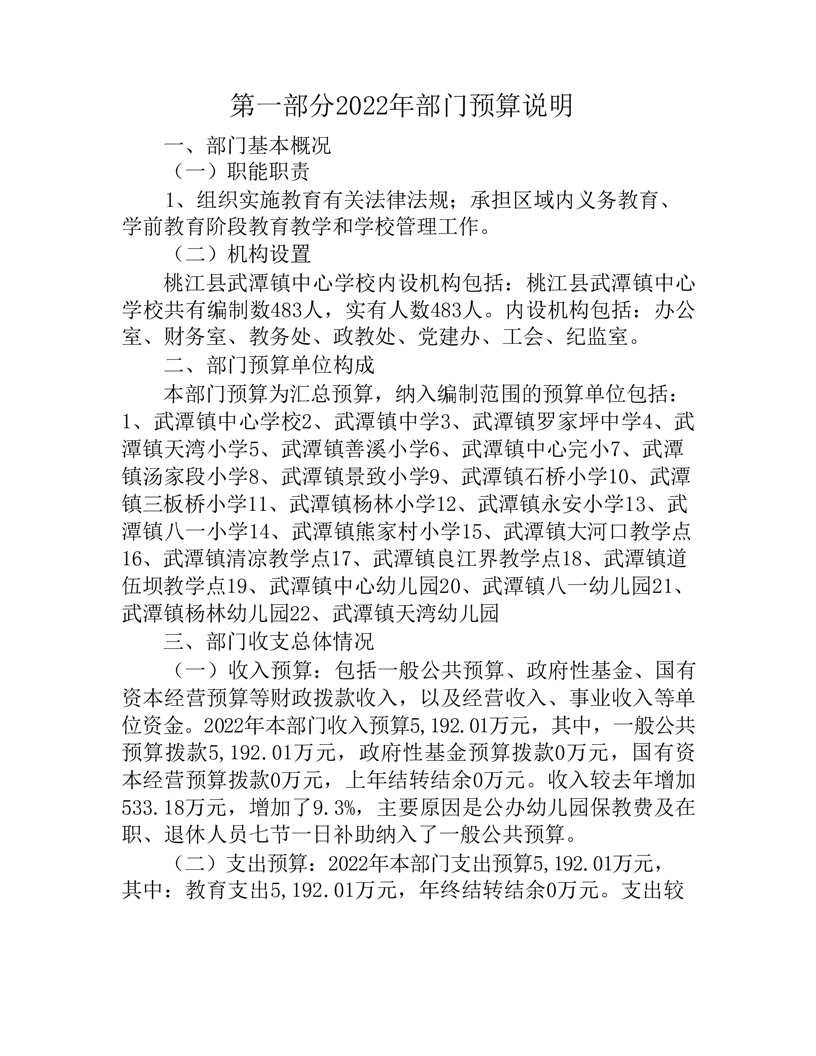 第一部分2022年部门预算说明

一、部门基本概况

（一）职能职责

1、组织实施教育有关法律法规；承担区域内义务教育、学前教育阶段教育教学和学校管理工作。

（二）机构设置

桃江县武潭镇中心学校内设机构包括：桃江县武潭镇中心学校共有编制数483人，实有人数483人。内设机构包括：办公室、财务室、教务处、政教处、党建办、工会、纪监室。

二、部门预算单位构成

本部门预算为汇总预算，纳入编制范围的预算单位包括：1、武潭镇中心学校2、武潭镇中学3、武潭镇罗家坪中学4、武潭镇天湾小学5、武潭镇善溪小学6、武潭镇中心完小7、武潭镇汤家段小学8、武潭镇景致小学9、武潭镇石桥小学10、武潭镇三板桥小学11、武潭镇杨林小学12、武潭镇永安小学13、武潭镇八一小学14、武潭镇熊家村小学15、武潭镇大河口教学点16、武潭镇清凉教学点17、武潭镇良江界教学点18、武潭镇道伍坝教学点19、武潭镇中心幼儿园20、武潭镇八一幼儿园21、武潭镇杨林幼儿园22、武潭镇天湾幼儿园

三、部门收支总体情况

（一）收入预算：包括一般公共预算、政府性基金、国有资本经营预算等财政拨款收入，以及经营收入、事业收入等单位资金。2022年本部门收入预算5,192.01万元，其中，一般公共预算拨款5,192.01万元，政府性基金预算拨款0万元，国有资本经营预算拨款0万元，上年结转结余0万元。收入较去年增加533.18万元，增加了9.3%，主要原因是公办幼儿园保教费及在职、退休人员七节一日补助纳入了一般公共预算。

（二）支出预算：2022年本部门支出预算5,192.01万元，其中：教育支出5,192.01万元，年终结转结余0万元。支出较